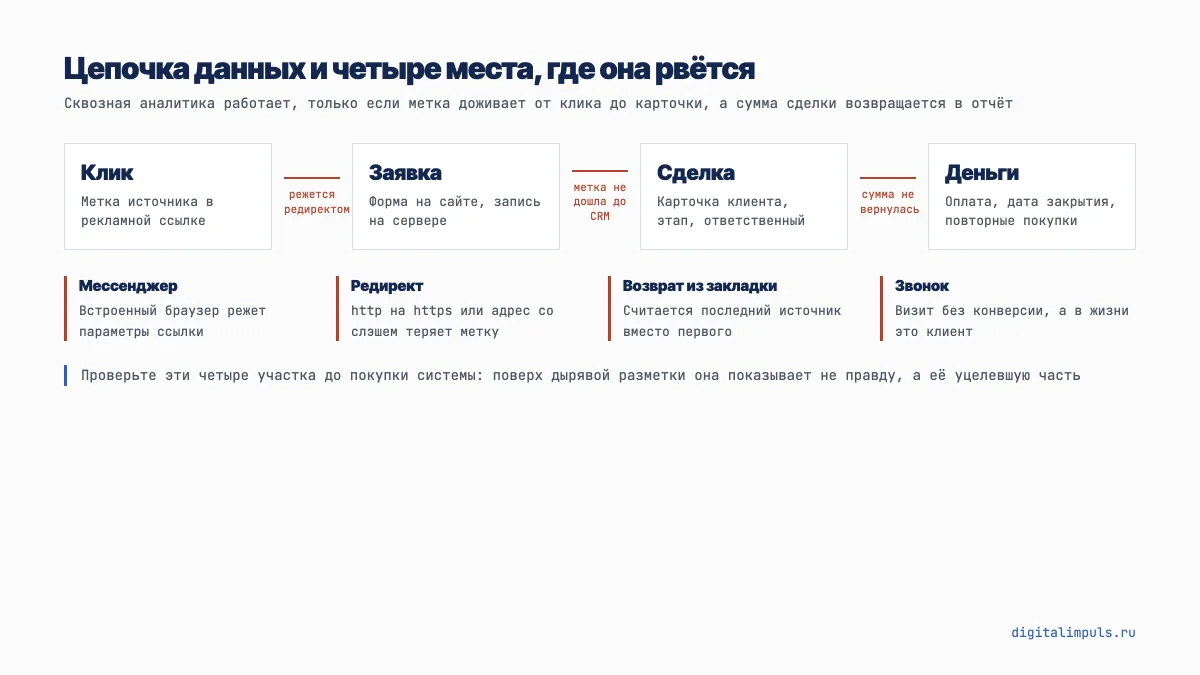 Цепочка данных и четыре места, где она рвётся

Сквозная аналитика работает, только если метка доживает от клика до карточки, а сумма сделки возвращается в отчёт

Клик
Метка источника в рекламной ссылке

режется редиректом

Заявка
Форма на сайте, запись на сервере

метка не дошла до CRM

Сделка
Карточка клиента, этап, ответственный

сумма не вернулась

Деньги
Оплата, дата закрытия, повторные покупки

Мессенджер
Встроенный браузер режет параметры ссылки

Редирект
http на https или адрес со слэшем теряет метку

Возврат из закладки
Считается последний источник вместо первого

Звонок
Визит без конверсии, а в жизни это клиент

Проверьте эти четыре участка до покупки системы: поверх дырявой разметки она показывает не правду, а её уцелевшую часть

digitalimpuls.ru